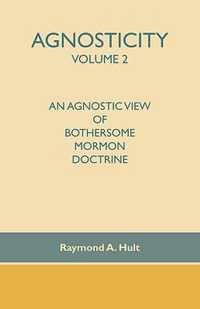 AGNOSTICITY
VOLUME 2

AN AGNOSTIC VIEW
OF
BOTHERSOME
MORMON
DOCTRINE

Raymond A. Hult